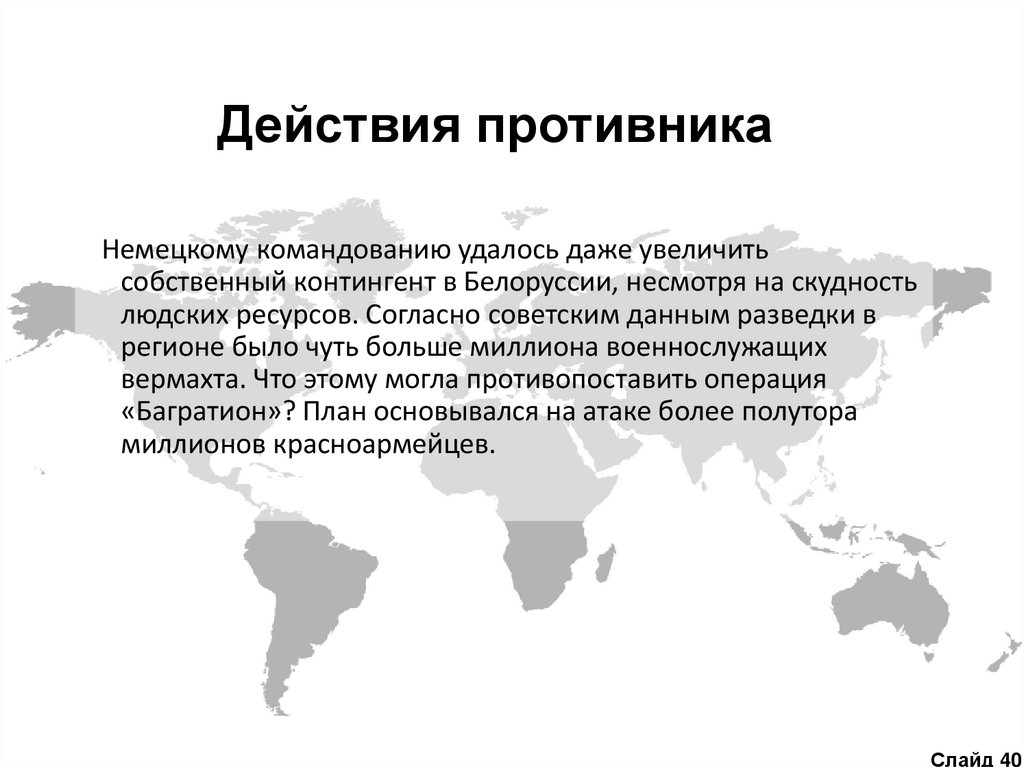 Действия противника

Немецкому командованию удалось даже увеличить собственный контингент в Белоруссии, несмотря на скудность людских ресурсов. Согласно советским данным разведки в регионе было чуть больше миллиона военнослужащих вермахта. Что этому могла противопоставить операция «Багратион»? План основывался на атаке более полутора миллионов красноармейцев.

Слайд 40